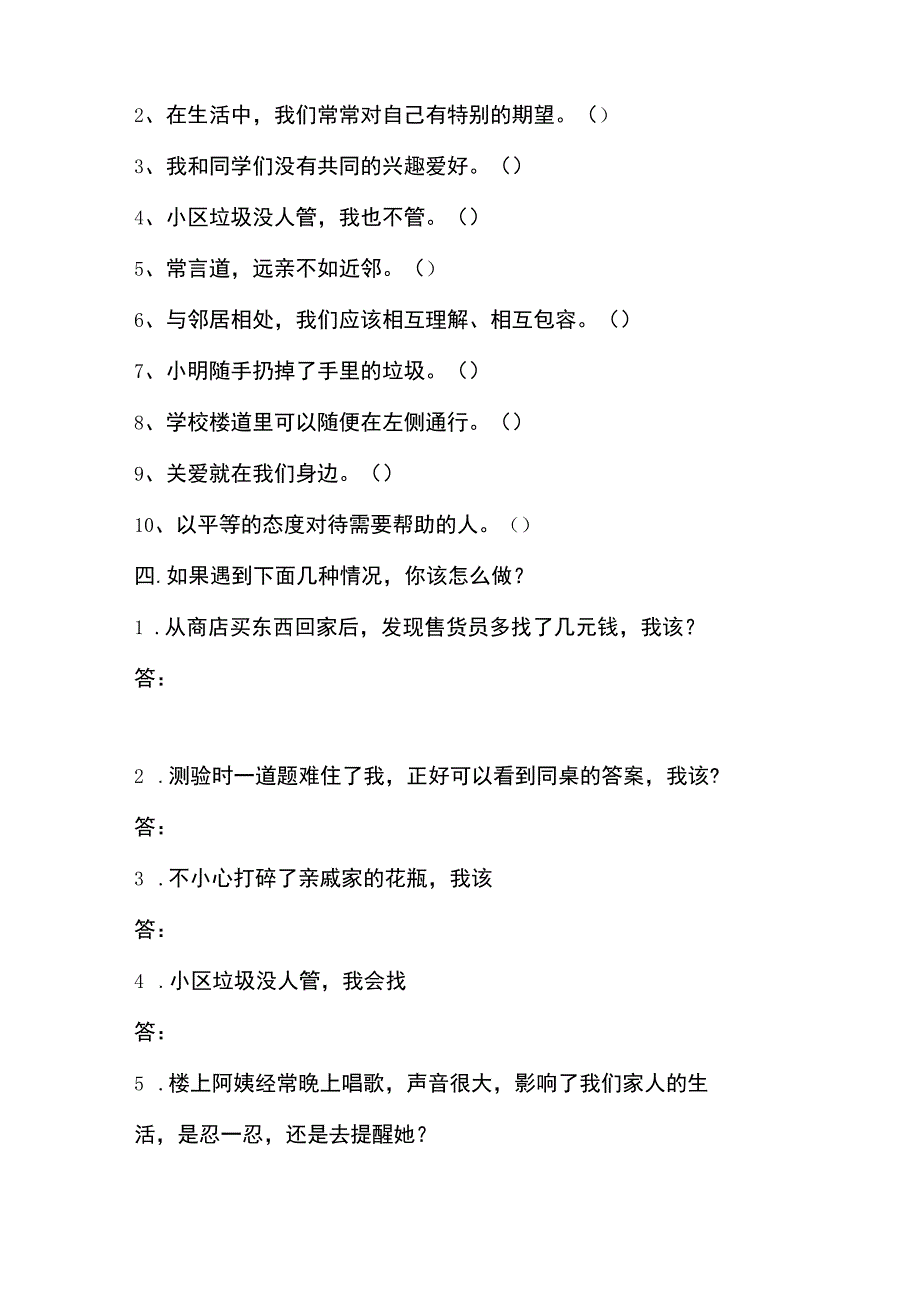 2、在生活中，我们常常对自己有特别的期望。（）

3、我和同学们没有共同的兴趣爱好。（）

4、小区垃圾没人管，我也不管。（）

5、常言道，远亲不如近邻。（）

6、与邻居相处，我们应该相互理解、相互包容。（）

7、小明随手扔掉了手里的垃圾。（）

8、学校楼道里可以随便在左侧通行。（）

9、关爱就在我们身边。（）

10、以平等的态度对待需要帮助的人。（）

四.如果遇到下面几种情况，你该怎么做？

1．从商店买东西回家后，发现售货员多找了几元钱，我该？

答：

2．测验时一道题难住了我，正好可以看到同桌的答案，我该?

答：

3．不小心打碎了亲戚家的花瓶，我该

答：

4．小区垃圾没人管，我会找

答：

5．楼上阿姨经常晚上唱歌，声音很大，影响了我们家人的生活，是忍一忍，还是去提醒她？